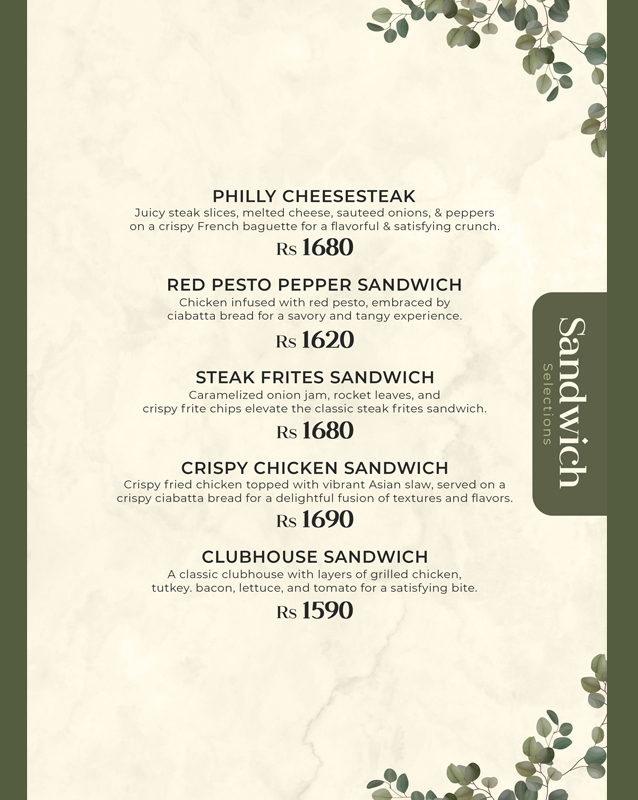 PHILLY CHEESESTEAK
Juicy steak slices, melted cheese, sauteed onions, & peppers on a crispy French baguette for a flavorful & satisfying crunch.
Rs 1680

RED PESTO PEPPER SANDWICH
Chicken infused with red pesto, embraced by ciabatta bread for a savory and tangy experience.
Rs 1620

STEAK FRITES SANDWICH
Caramelized onion jam, rocket leaves, and crispy frite chips elevate the classic steak frites sandwich.
Rs 1680

CRISPY CHICKEN SANDWICH
Crispy fried chicken topped with vibrant Asian slaw, served on a crispy ciabatta bread for a delightful fusion of textures and flavors.
Rs 1690

CLUBHOUSE SANDWICH
A classic clubhouse with layers of grilled chicken, tutkey. bacon, lettuce, and tomato for a satisfying bite.
Rs 1590

Sandwich
Selections